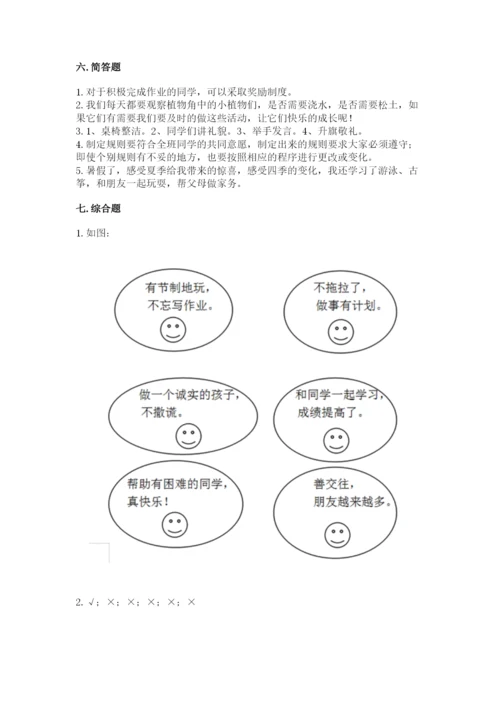 六. 简答题

1. 对于积极完成作业的同学，可以采取奖励制度。
2. 我们每天都要观察植物角中的小植物们，是否需要浇水，是否需要松土，如果它们有需要我们要及时的做这些活动，让它们快乐的成长呢！
3. 1、桌椅整洁。2、同学们讲礼貌。3、举手发言。4、升旗敬礼。
4. 制定规则要符合全班同学的共同意愿，制定出来的规则要求大家必须遵守；即使个别规则有不妥的地方，也要按照相应的程序进行更改或变化。
5. 暑假了，感受夏季给我带来的惊喜，感受四季的变化，我还学习了游泳、古筝，和朋友一起玩耍，帮父母做家务。

七. 综合题

1. 如图：

有节制地玩，不忘写作业。

不拖拉了，做事有计划。

做一个诚实的孩子，不撒谎。

和同学一起学习，成绩提高了。

帮助有困难的同学，真快乐！

善交往，朋友越来越多。

2. √；×；×；×；×；×